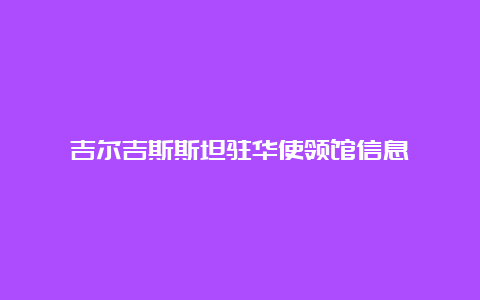 吉尔吉斯斯坦驻华使领馆信息